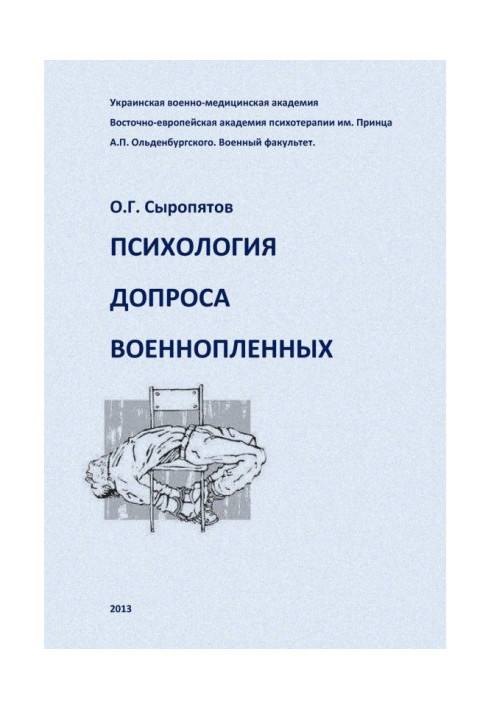 Украинская военно-медицинская академия
Восточно-европейская академия психотерапии им. Принца А.П. Ольденбургского. Военный факультет.

О.Г. Сыропятов

ПСИХОЛОГИЯ
ДОПРОСА
ВОЕННОПЛЕННЫХ

2013